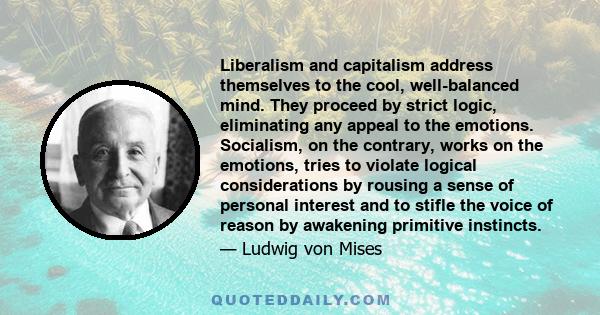 Liberalism and capitalism address themselves to the cool, well-balanced mind. They proceed by strict logic, eliminating any appeal to the emotions. Socialism, on the contrary, works on the emotions, tries to violate logical considerations by rousing a sense of personal interest and to stifle the voice of reason by awakening primitive instincts.
— Ludwig von Mises

QUOTEDDAILY.COM